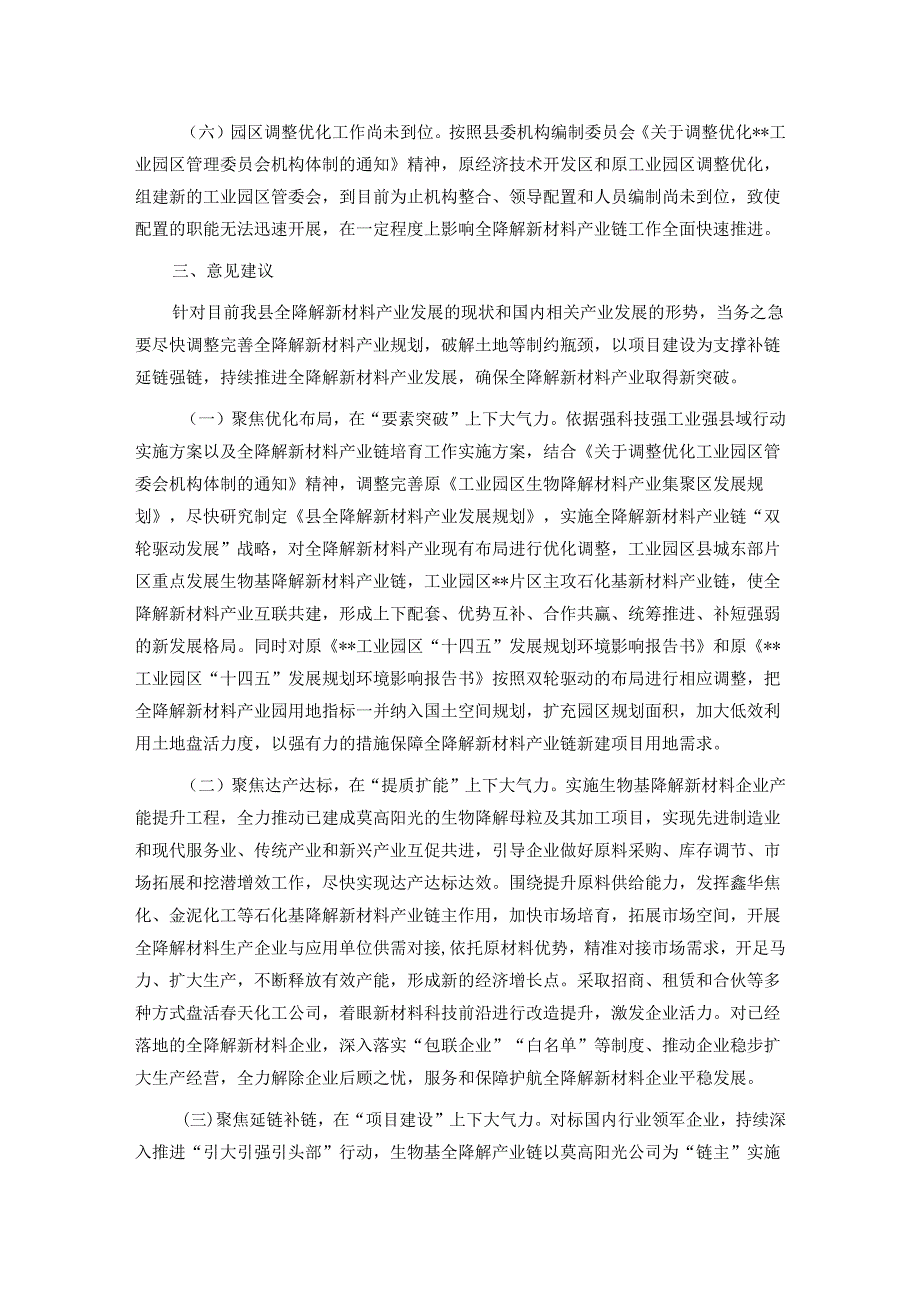 （六）园区调整优化工作尚未到位。按照县委机构编制委员会《关于调整优化**工业园区管理委员会机构体制的通知》精神，原经济技术开发区和原工业园区调整优化，组建新的工业园区管委会，到目前为止机构整合、领导配置和人员编制尚未到位，致使配置的职能无法迅速开展，在一定程度上影响全降解新材料产业链工作全面快速推进。

三、意见建议

针对目前我县全降解新材料产业发展的现状和国内相关产业发展的形势，当务之急要尽快调整完善全降解新材料产业规划，破解土地等制约瓶颈，以项目建设为支撑补链延链强链，持续推进全降解新材料产业发展，确保全降解新材料产业取得新突破。

（一）聚焦优化布局，在“要素突破”上下大气力。依据强科技强工业强县域行动实施方案以及全降解新材料产业链培育工作实施方案，结合《关于调整优化工业园区管委会机构体制的通知》精神，调整完善原《工业园区生物降解材料产业集聚区发展规划》，尽快研究制定《县全降解新材料产业发展规划》，实施全降解新材料产业链“双轮驱动发展”战略，对全降解新材料产业现有布局进行优化调整，工业园区县城东部片区重点发展生物基降解新材料产业链，工业园区**片区主攻石化基新材料产业链，使全降解新材料产业互联共建，形成上下配套、优势互补、合作共赢、统筹推进、补短强弱的新发展格局。同时对原《**工业园区“十四五”发展规划环境影响报告书》和原《**工业园区“十四五”发展规划环境影响报告书》按照双轮驱动的布局进行相应调整，把全降解新材料产业园用地指标一并纳入国土空间规划，扩充园区规划面积，加大低效利用土地盘活力度，以强有力的措施保障全降解新材料产业链新建项目用地需求。

（二）聚焦达产达标，在“提质扩能”上下大气力。实施生物基降解新材料企业产能提升工程，全力推动已建成莫高阳光的生物降解母粒及其加工项目，实现先进制造业和现代服务业、传统产业和新兴产业互促共进，引导企业做好原料采购、库存调节、市场拓展和挖潜增效工作，尽快实现达产达标达效。围绕提升原料供给能力，发挥鑫华焦化、金泥化工等石化基降解新材料产业链主作用，加快市场培育，拓展市场空间，开展全降解材料生产企业与应用单位供需对接，依托原材料优势，精准对接市场需求，开足马力、扩大生产，不断释放有效产能，形成新的经济增长点。采取招商、租赁和合伙等多种方式盘活春天化工公司，着眼新材料科技前沿进行改造提升，激发企业活力。对已经落地的全降解新材料企业，深入落实“包联企业”“白名单”等制度、推动企业稳步扩大生产经营，全力解除企业后顾之忧，服务和保障护航全降解新材料企业平稳发展。

(三)聚焦延链补链，在“项目建设”上下大气力。对标国内行业领军企业，持续深入推进“引大引强引头部”行动，生物基全降解产业链以莫高阳光公司为“链主”实施